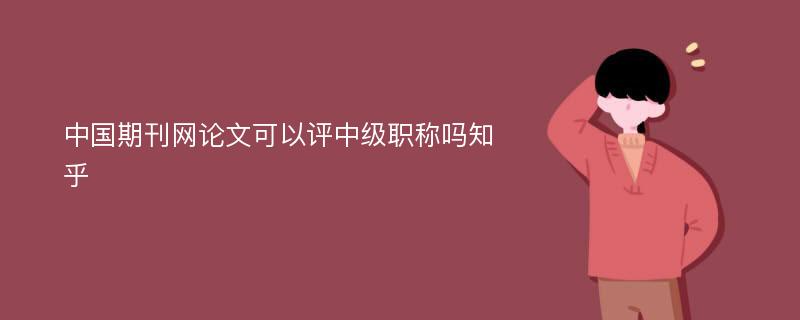 中国期刊网论文可以评中级职称吗知乎